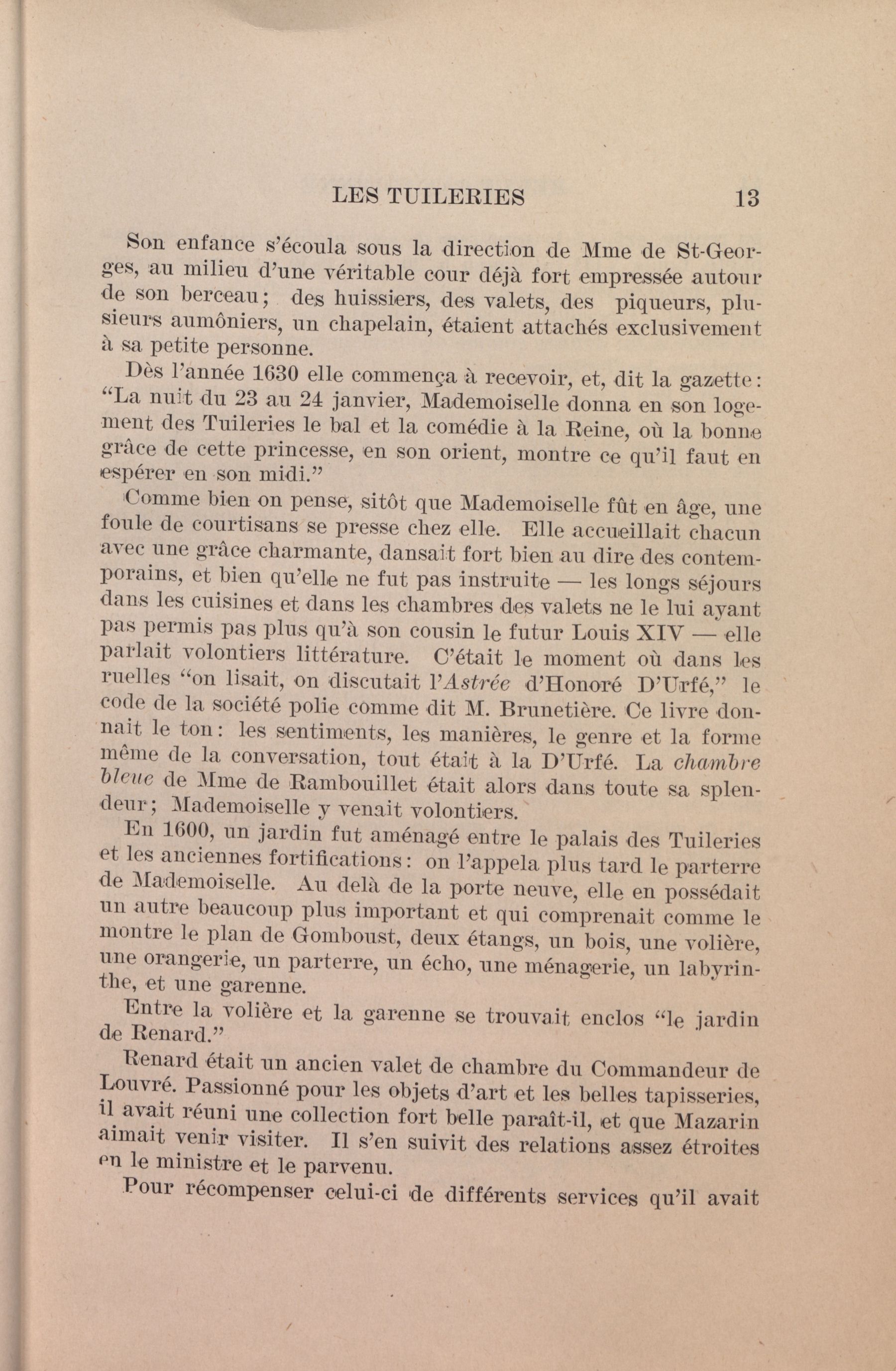 LES TUILERIES 13

Son enfance s'écoula sous la direction de Mme de St-Georges, au milieu d'une véritable cour déjà fort empressée autour de son berceau; des huissiers, des valets, des piqueurs, plusieurs aumôniers, un chapelain, étaient attachés exclusivement à sa petite personne.

Dès l'année 1630 elle commença à recevoir, et, dit la gazette: "La nuit du 23 au 24 janvier, Mademoiselle donna en son logement des Tuileries le bal et la comédie à la Reine, où la bonne grâce de cette princesse, en son orient, montre ce qu'il faut en espérer en son midi."

Comme bien on pense, sitôt que Mademoiselle fût en âge, une foule de courtisans se presse chez elle. Elle accueillait chacun avec une grâce charmante, dansait fort bien au dire des contemporains, et bien qu'elle ne fut pas instruite — les longs séjours dans les cuisines et dans les chambres des valets ne le lui ayant pas permis pas plus qu'à son cousin le futur Louis XIV — elle parlait volontiers littérature. C'était le moment où dans les ruelles "on lisait, on discutait l'Astrée d'Honoré D'Urfé," le code de la société polie comme dit M. Brunetière. Ce livre donnait le ton: les sentiments, les manières, le genre et la forme même de la conversation, tout était à la D'Urfé. La chambre bleue de Mme de Rambouillet était alors dans toute sa splendeur; Mademoiselle y venait volontiers.

En 1600, un jardin fut aménagé entre le palais des Tuileries et les anciennes fortifications: on l'appela plus tard le parterre de Mademoiselle. Au delà de la porte neuve, elle en possédait un autre beaucoup plus important et qui comprenait comme le montre le plan de Gomboust, deux étangs, un bois, une volière, une orangerie, un parterre, un écho, une ménagerie, un labyrinthe, et une garenne.

Entre la volière et la garenne se trouvait enclos "le jardin de Renard."

Renard était un ancien valet de chambre du Commandeur de Louvré. Passionné pour les objets d'art et les belles tapisseries, il avait réuni une collection fort belle paraît-il, et que Mazarin aimait venir visiter. Il s'en suivit des relations assez étroites en le ministre et le parvenu.

Pour récompenser celui-ci de différents services qu'il avait